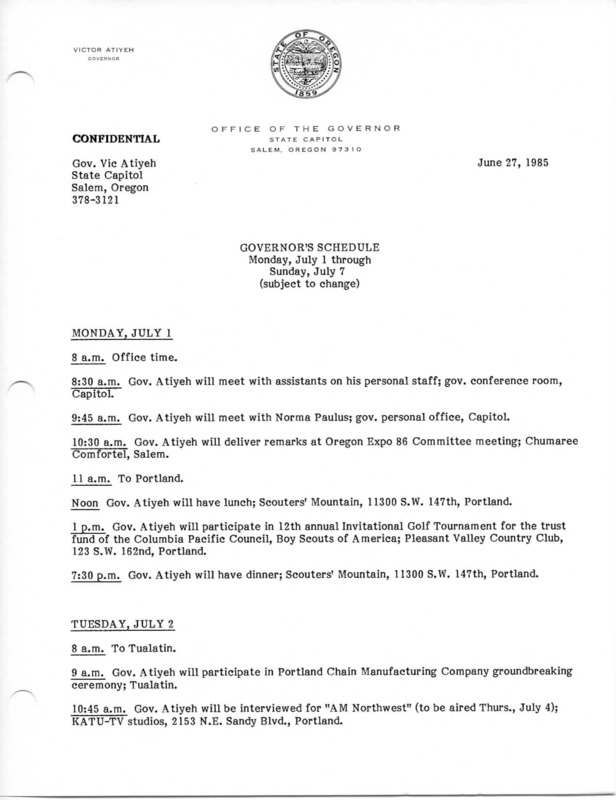 VICTOR ATIYEH
GOVERNOR

STATE OF OREGON
1859

OFFICE OF THE GOVERNOR
STATE CAPITOL
SALEM, OREGON 97310

CONFIDENTIAL

Gov. Vic Atiyeh
State Capitol
Salem, Oregon
378-3121

June 27, 1985

GOVERNOR'S SCHEDULE
Monday, July 1 through
Sunday, July 7
(subject to change)

MONDAY, JULY 1

8 a.m. Office time.

8:30 a.m. Gov. Atiyeh will meet with assistants on his personal staff; gov. conference room, Capitol.

9:45 a.m. Gov. Atiyeh will meet with Norma Paulus; gov. personal office, Capitol.

10:30 a.m. Gov. Atiyeh will deliver remarks at Oregon Expo 86 Committee meeting; Chumaree Comfortel, Salem.

11 a.m. To Portland.

Noon Gov. Atiyeh will have lunch; Scouters' Mountain, 11300 S.W. 147th, Portland.

1 p.m. Gov. Atiyeh will participate in 12th annual Invitational Golf Tournament for the trust fund of the Columbia Pacific Council, Boy Scouts of America; Pleasant Valley Country Club, 123 S.W. 162nd, Portland.

7:30 p.m. Gov. Atiyeh will have dinner; Scouters' Mountain, 11300 S.W. 147th, Portland.

TUESDAY, JULY 2

8 a.m. To Tualatin.

9 a.m. Gov. Atiyeh will participate in Portland Chain Manufacturing Company groundbreaking ceremony; Tualatin.

10:45 a.m. Gov. Atiyeh will be interviewed for "AM Northwest" (to be aired Thurs., July 4); KATU-TV studios, 2153 N.E. Sandy Blvd., Portland.